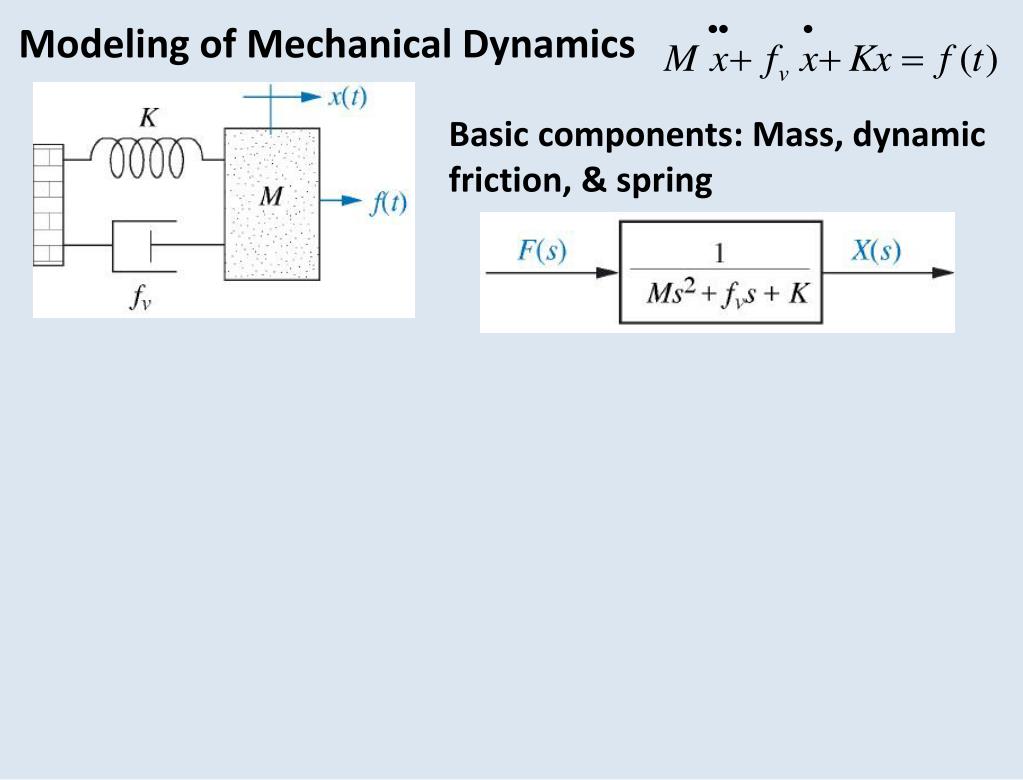 Modeling of Mechanical Dynamics $M\ddot{x} + f_v\dot{x} + Kx = f(t)$

$K$
$x(t)$
$M$
$f(t)$
$f_v$

Basic components: Mass, dynamic friction, & spring

$F(s)$
$\frac{1}{Ms^2 + f_v s + K}$
$X(s)$